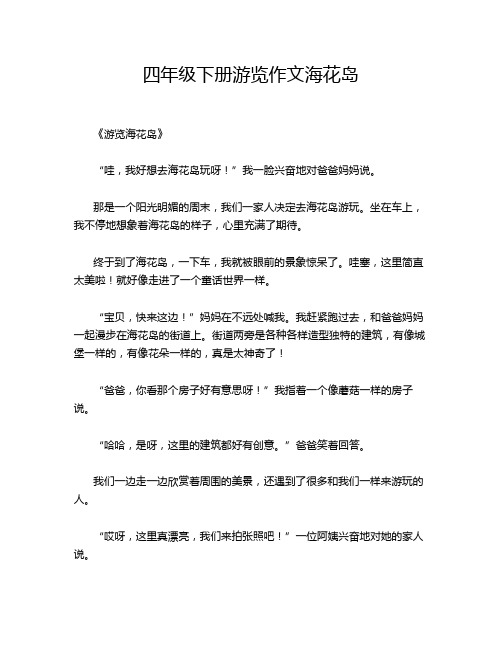 四年级下册游览作文海花岛

《游览海花岛》

“哇，我好想去海花岛玩呀！”我一脸兴奋地对爸爸妈妈说。

那是一个阳光明媚的周末，我们一家人决定去海花岛游玩。坐在车上，我不停地想象着海花岛的样子，心里充满了期待。

终于到了海花岛，一下车，我就被眼前的景象惊呆了。哇塞，这里简直太美啦！就好像走进了一个童话世界一样。

“宝贝，快来这边！”妈妈在不远处喊我。我赶紧跑过去，和爸爸妈妈一起漫步在海花岛的街道上。街道两旁是各种各样造型独特的建筑，有像城堡一样的，有像花朵一样的，真是太神奇了！

“爸爸，你看那个房子好有意思呀！”我指着一个像蘑菇一样的房子说。

“哈哈，是呀，这里的建筑都好有创意。”爸爸笑着回答。

我们一边走一边欣赏着周围的美景，还遇到了很多和我们一样来游玩的人。

“哎呀，这里真漂亮，我们来拍张照吧！”一位阿姨兴奋地对她的家人说。